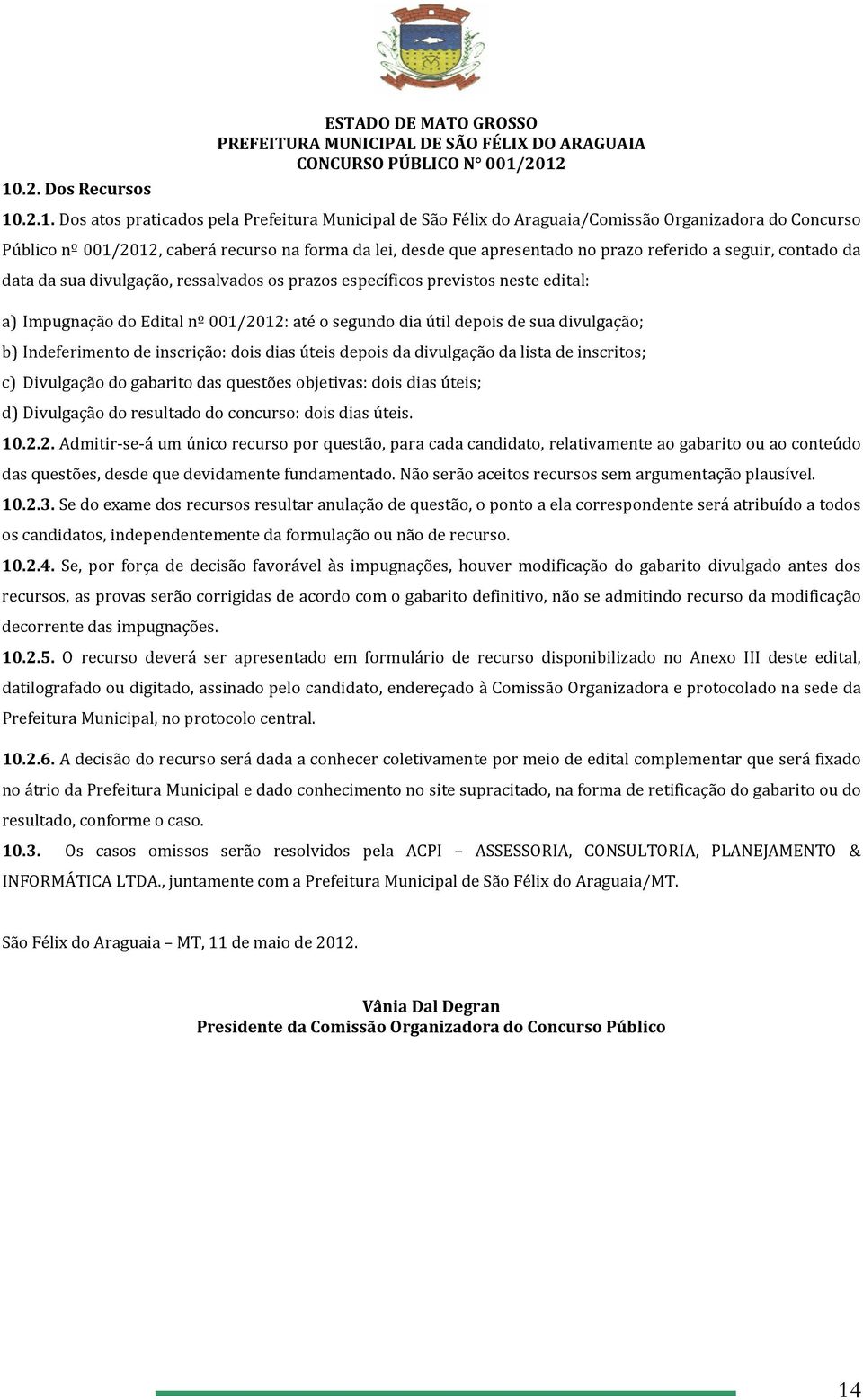 ESTADO DE MATO GROSSO
PREFEITURA MUNICIPAL DE SÃO FÉLIX DO ARAGUAIA
CONCURSO PÚBLICO N° 001/2012

10.2. Dos Recursos

10.2.1. Dos atos praticados pela Prefeitura Municipal de São Félix do Araguaia/Comissão Organizadora do Concurso Público nº 001/2012, caberá recurso na forma da lei, desde que apresentado no prazo referido a seguir, contado da data da sua divulgação, ressalvados os prazos específicos previstos neste edital:

a) Impugnação do Edital nº 001/2012: até o segundo dia útil depois de sua divulgação;

b) Indeferimento de inscrição: dois dias úteis depois da divulgação da lista de inscritos;

c) Divulgação do gabarito das questões objetivas: dois dias úteis;

d) Divulgação do resultado do concurso: dois dias úteis.

10.2.2. Admitir-se-á um único recurso por questão, para cada candidato, relativamente ao gabarito ou ao conteúdo das questões, desde que devidamente fundamentado. Não serão aceitos recursos sem argumentação plausível.

10.2.3. Se do exame dos recursos resultar anulação de questão, o ponto a ela correspondente será atribuído a todos os candidatos, independentemente da formulação ou não de recurso.

10.2.4. Se, por força de decisão favorável às impugnações, houver modificação do gabarito divulgado antes dos recursos, as provas serão corrigidas de acordo com o gabarito definitivo, não se admitindo recurso da modificação decorrente das impugnações.

10.2.5. O recurso deverá ser apresentado em formulário de recurso disponibilizado no Anexo III deste edital, datilografado ou digitado, assinado pelo candidato, endereçado à Comissão Organizadora e protocolado na sede da Prefeitura Municipal, no protocolo central.

10.2.6. A decisão do recurso será dada a conhecer coletivamente por meio de edital complementar que será fixado no átrio da Prefeitura Municipal e dado conhecimento no site supracitado, na forma de retificação do gabarito ou do resultado, conforme o caso.

10.3. Os casos omissos serão resolvidos pela ACPI – ASSESSORIA, CONSULTORIA, PLANEJAMENTO & INFORMÁTICA LTDA., juntamente com a Prefeitura Municipal de São Félix do Araguaia/MT.

São Félix do Araguaia – MT, 11 de maio de 2012.

Vânia Dal Degran
Presidente da Comissão Organizadora do Concurso Público

14